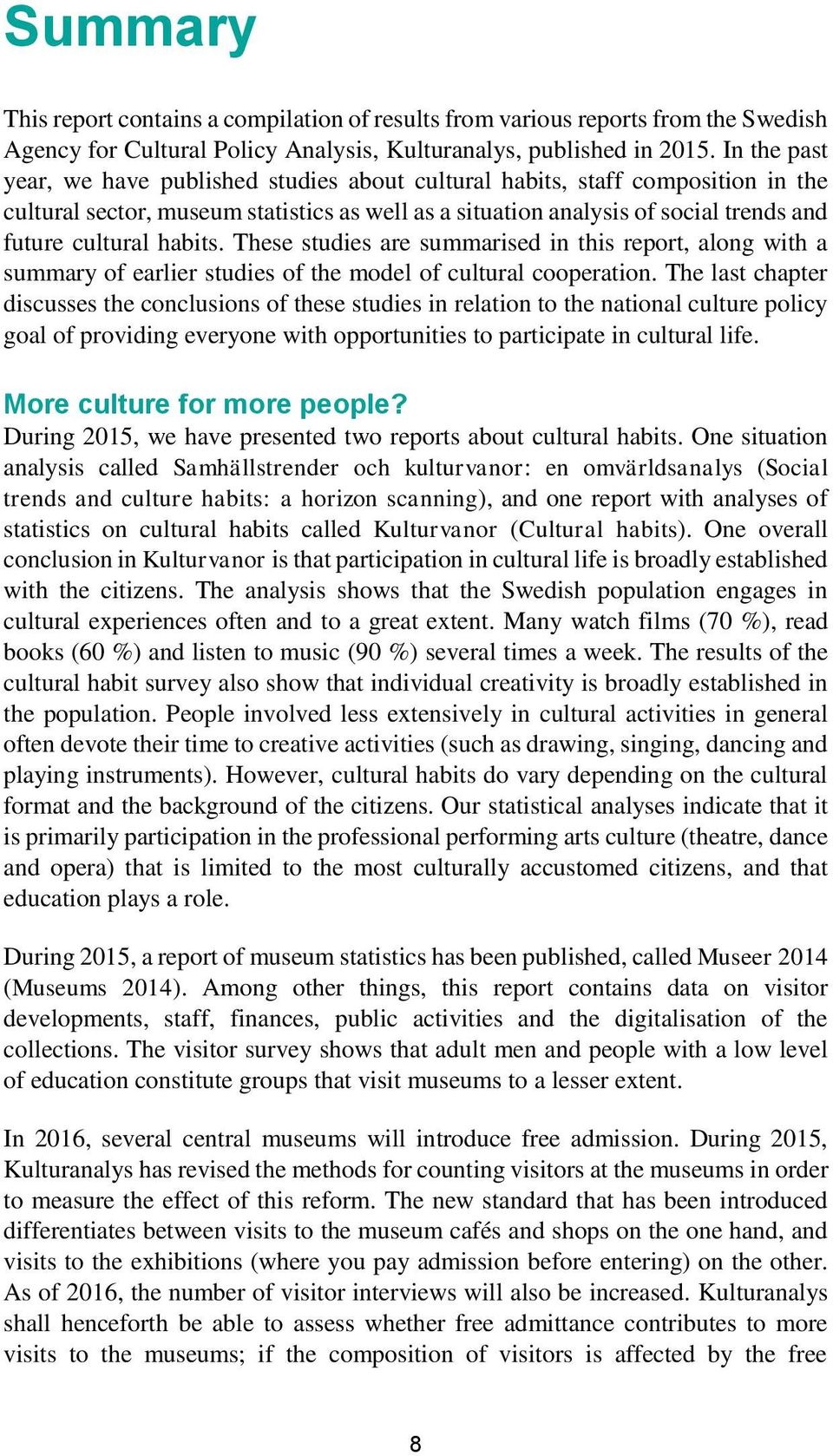 Summary

This report contains a compilation of results from various reports from the Swedish Agency for Cultural Policy Analysis, Kulturanalys, published in 2015. In the past year, we have published studies about cultural habits, staff composition in the cultural sector, museum statistics as well as a situation analysis of social trends and future cultural habits. These studies are summarised in this report, along with a summary of earlier studies of the model of cultural cooperation. The last chapter discusses the conclusions of these studies in relation to the national culture policy goal of providing everyone with opportunities to participate in cultural life.

More culture for more people?
During 2015, we have presented two reports about cultural habits. One situation analysis called Samhällstrender och kulturvanor: en omvärldsanalys (Social trends and culture habits: a horizon scanning), and one report with analyses of statistics on cultural habits called Kulturvanor (Cultural habits). One overall conclusion in Kulturvanor is that participation in cultural life is broadly established with the citizens. The analysis shows that the Swedish population engages in cultural experiences often and to a great extent. Many watch films (70 %), read books (60 %) and listen to music (90 %) several times a week. The results of the cultural habit survey also show that individual creativity is broadly established in the population. People involved less extensively in cultural activities in general often devote their time to creative activities (such as drawing, singing, dancing and playing instruments). However, cultural habits do vary depending on the cultural format and the background of the citizens. Our statistical analyses indicate that it is primarily participation in the professional performing arts culture (theatre, dance and opera) that is limited to the most culturally accustomed citizens, and that education plays a role.

During 2015, a report of museum statistics has been published, called Museer 2014 (Museums 2014). Among other things, this report contains data on visitor developments, staff, finances, public activities and the digitalisation of the collections. The visitor survey shows that adult men and people with a low level of education constitute groups that visit museums to a lesser extent.

In 2016, several central museums will introduce free admission. During 2015, Kulturanalys has revised the methods for counting visitors at the museums in order to measure the effect of this reform. The new standard that has been introduced differentiates between visits to the museum cafés and shops on the one hand, and visits to the exhibitions (where you pay admission before entering) on the other. As of 2016, the number of visitor interviews will also be increased. Kulturanalys shall henceforth be able to assess whether free admittance contributes to more visits to the museums; if the composition of visitors is affected by the free

8